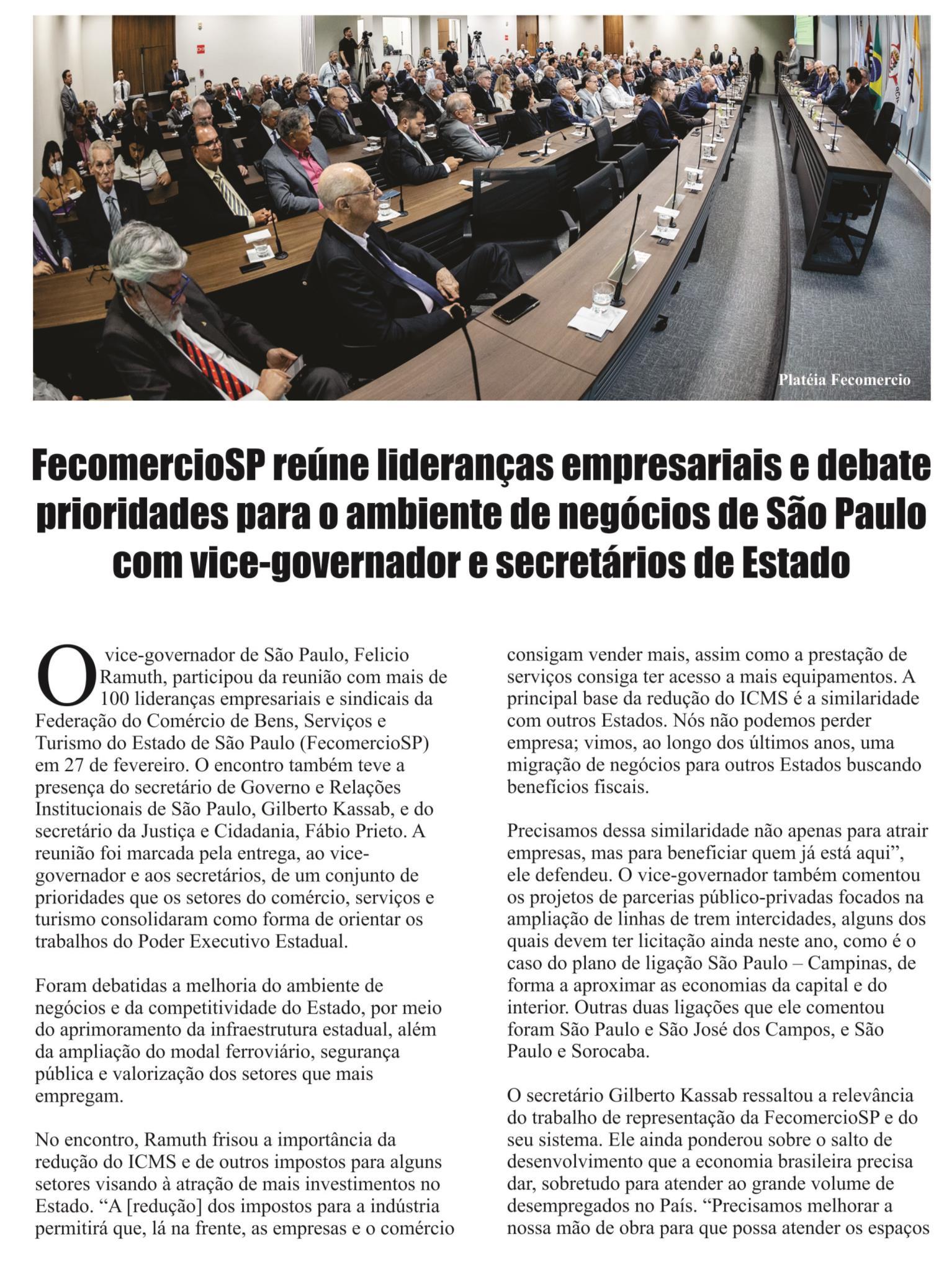 Platéia Fecomercio

FecomercioSP reúne lideranças empresariais e debate prioridades para o ambiente de negócios de São Paulo com vice-governador e secretários de Estado

O vice-governador de São Paulo, Felicio Ramuth, participou da reunião com mais de 100 lideranças empresariais e sindicais da Federação do Comércio de Bens, Serviços e Turismo do Estado de São Paulo (FecomercioSP) em 27 de fevereiro. O encontro também teve a presença do secretário de Governo e Relações Institucionais de São Paulo, Gilberto Kassab, e do secretário da Justiça e Cidadania, Fábio Prieto. A reunião foi marcada pela entrega, ao vice-governador e aos secretários, de um conjunto de prioridades que os setores do comércio, serviços e turismo consolidaram como forma de orientar os trabalhos do Poder Executivo Estadual.

Foram debatidas a melhoria do ambiente de negócios e da competitividade do Estado, por meio do aprimoramento da infraestrutura estadual, além da ampliação do modal ferroviário, segurança pública e valorização dos setores que mais empregam.

No encontro, Ramuth frisou a importância da redução do ICMS e de outros impostos para alguns setores visando à atração de mais investimentos no Estado. “A [redução] dos impostos para a indústria permitirá que, lá na frente, as empresas e o comércio consigam vender mais, assim como a prestação de serviços consiga ter acesso a mais equipamentos. A principal base da redução do ICMS é a similaridade com outros Estados. Nós não podemos perder empresa; vimos, ao longo dos últimos anos, uma migração de negócios para outros Estados buscando benefícios fiscais.

Precisamos dessa similaridade não apenas para atrair empresas, mas para beneficiar quem já está aqui”, ele defendeu. O vice-governador também comentou os projetos de parcerias público-privadas focados na ampliação de linhas de trem intercidades, alguns dos quais devem ter licitação ainda neste ano, como é o caso do plano de ligação São Paulo – Campinas, de forma a aproximar as economias da capital e do interior. Outras duas ligações que ele comentou foram São Paulo e São José dos Campos, e São Paulo e Sorocaba.

O secretário Gilberto Kassab ressaltou a relevância do trabalho de representação da FecomercioSP e do seu sistema. Ele ainda ponderou sobre o salto de desenvolvimento que a economia brasileira precisa dar, sobretudo para atender ao grande volume de desempregados no País. “Precisamos melhorar a nossa mão de obra para que possa atender os espaços